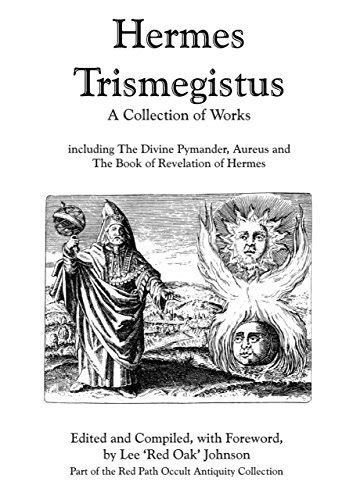 Hermes Trismegistus
A Collection of Works

including The Divine Pymander, Aureus and The Book of Revelation of Hermes

Edited and Compiled, with Foreword, by Lee 'Red Oak' Johnson
Part of the Red Path Occult Antiquity Collection